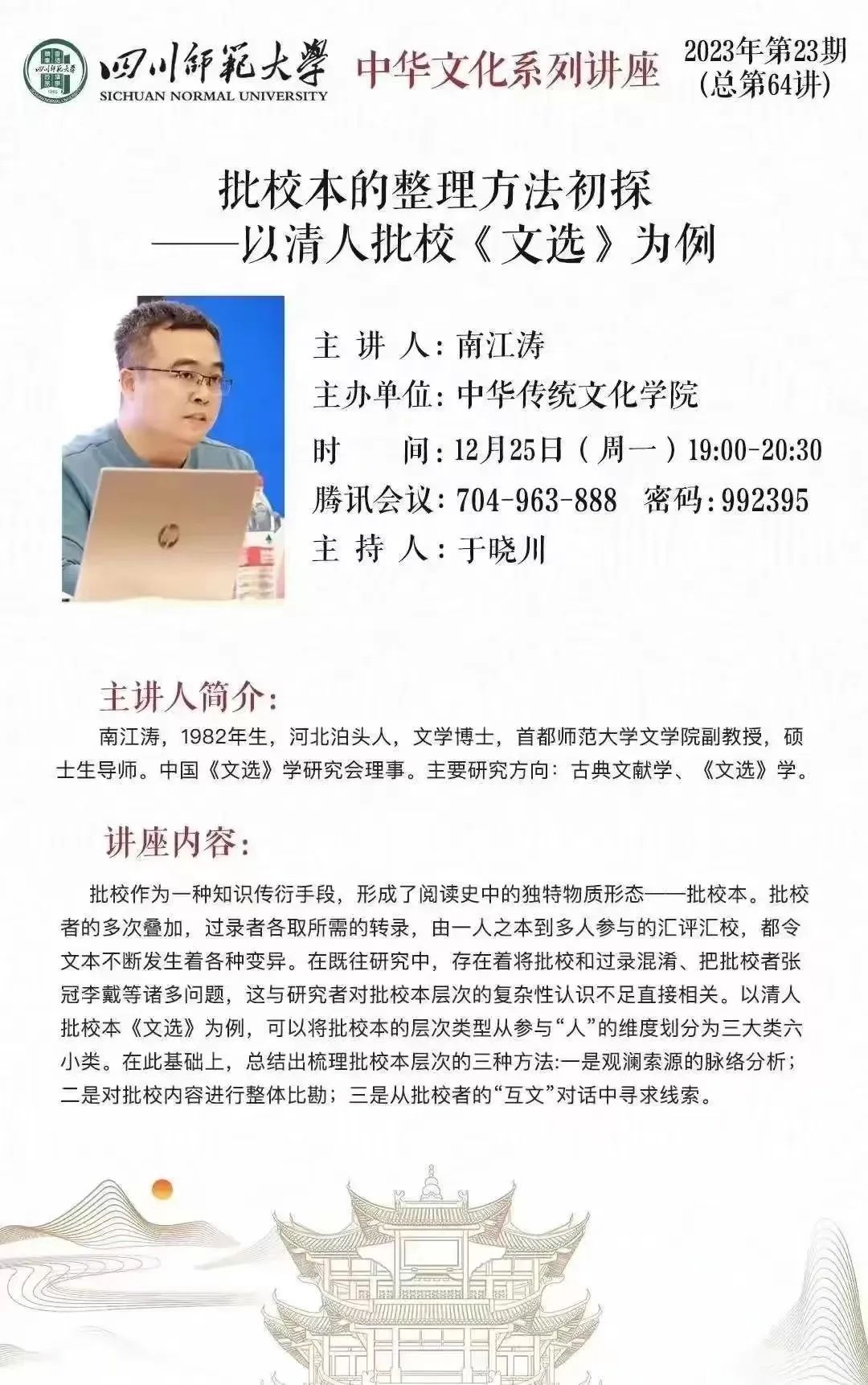 四川師範大學
SICHUAN NORMAL UNIVERSITY
中华文化系列讲座
2023年第23期
(总第64讲)

批校本的整理方法初探
——以清人批校《文选》为例

主 讲 人：南江涛
主办单位：中华传统文化学院
时　　间：12月25日（周一）19:00-20:30
腾讯会议：704-963-888　密码：992395
主 持 人：于晓川

主讲人简介：
南江涛，1982年生，河北泊头人，文学博士，首都师范大学文学院副教授，硕士生导师。中国《文选》学研究会理事。主要研究方向：古典文献学、《文选》学。

讲座内容：
批校作为一种知识传衍手段，形成了阅读史中的独特物质形态——批校本。批校者的多次叠加，过录者各取所需的转录，由一人之本到多人参与的汇评汇校，都令文本不断发生着各种变异。在既往研究中，存在着将批校和过录混淆、把批校者张冠李戴等诸多问题，这与研究者对批校本层次的复杂性认识不足直接相关。以清人批校本《文选》为例，可以将批校本的层次类型从参与“人”的维度划分为三大类六小类。在此基础上，总结出梳理批校本层次的三种方法:一是观澜索源的脉络分析；二是对批校内容进行整体比勘；三是从批校者的“互文”对话中寻求线索。